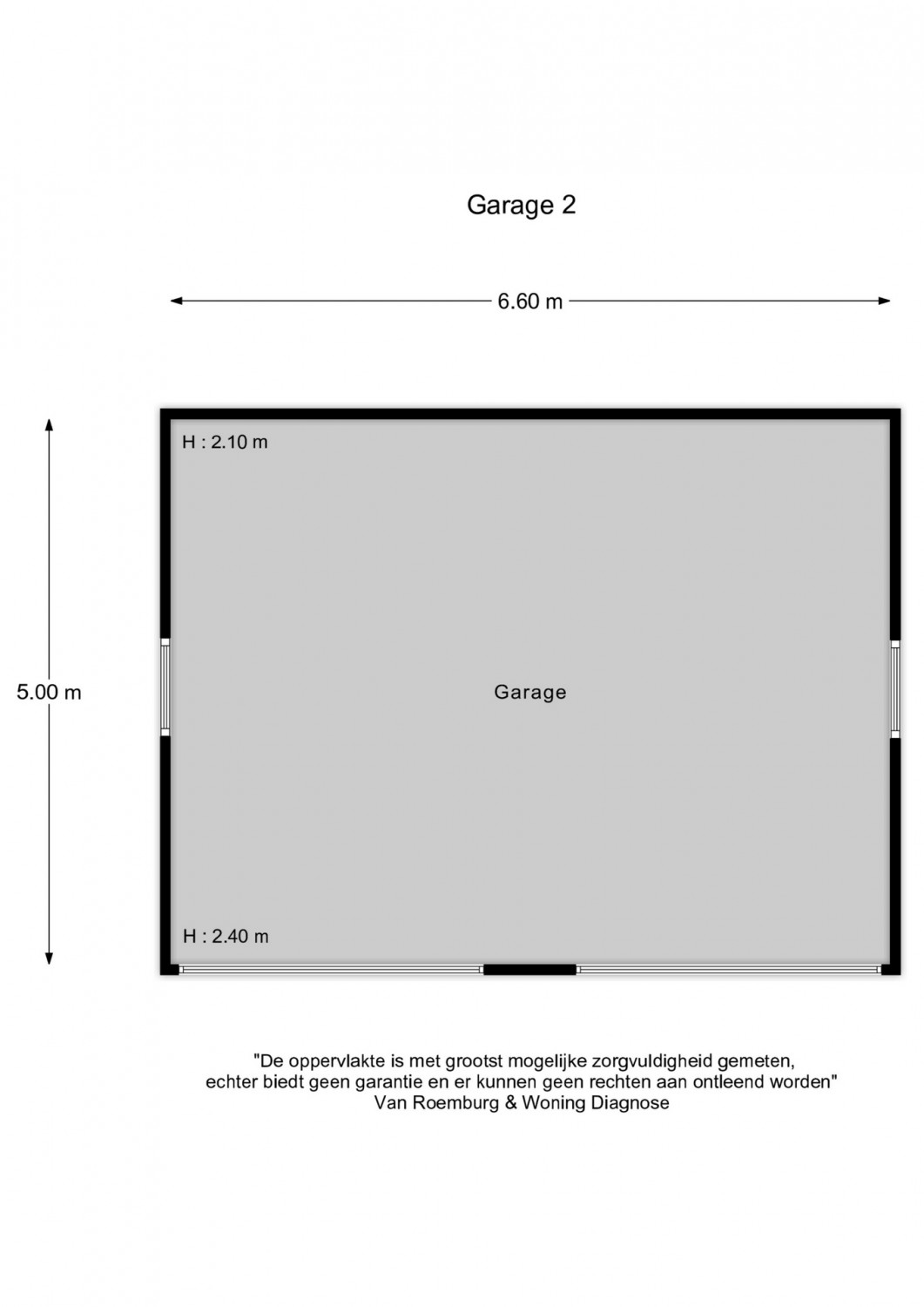 Garage 2

6.60 m

5.00 m

H : 2.10 m

Garage

H : 2.40 m

"De oppervlakte is met grootst mogelijke zorgvuldigheid gemeten, echter biedt geen garantie en er kunnen geen rechten aan ontleend worden"
Van Roemburg & Woning Diagnose